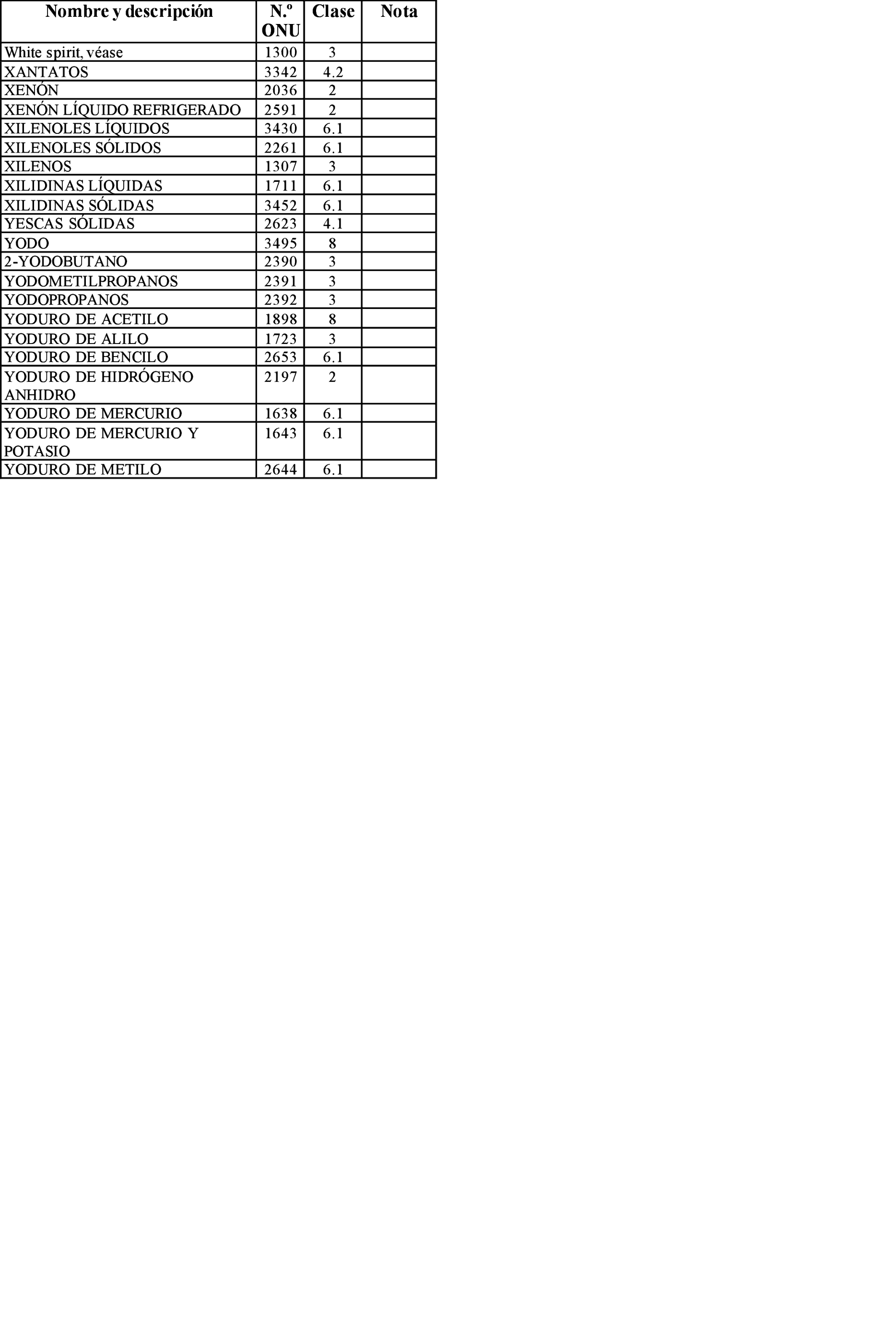 | Nombre y descripción | N.º ONU | Clase | Nota |
|---|---|---|---|
| White spirit, véase | 1300 | 3 | |
| XANTATOS | 3342 | 4.2 | |
| XENÓN | 2036 | 2 | |
| XENÓN LÍQUIDO REFRIGERADO | 2591 | 2 | |
| XILENOLES LÍQUIDOS | 3430 | 6.1 | |
| XILENOLES SÓLIDOS | 2261 | 6.1 | |
| XILENOS | 1307 | 3 | |
| XILIDINAS LÍQUIDAS | 1711 | 6.1 | |
| XILIDINAS SÓLIDAS | 3452 | 6.1 | |
| YESCAS SÓLIDAS | 2623 | 4.1 | |
| YODO | 3495 | 8 | |
| 2-YODOBUTANO | 2390 | 3 | |
| YODOMETILPROPANOS | 2391 | 3 | |
| YODOPROPANOS | 2392 | 3 | |
| YODURO DE ACETILO | 1898 | 8 | |
| YODURO DE ALILO | 1723 | 3 | |
| YODURO DE BENCILO | 2653 | 6.1 | |
| YODURO DE HIDRÓGENO ANHIDRO | 2197 | 2 | |
| YODURO DE MERCURIO | 1638 | 6.1 | |
| YODURO DE MERCURIO Y POTASIO | 1643 | 6.1 | |
| YODURO DE METILO | 2644 | 6.1 | |